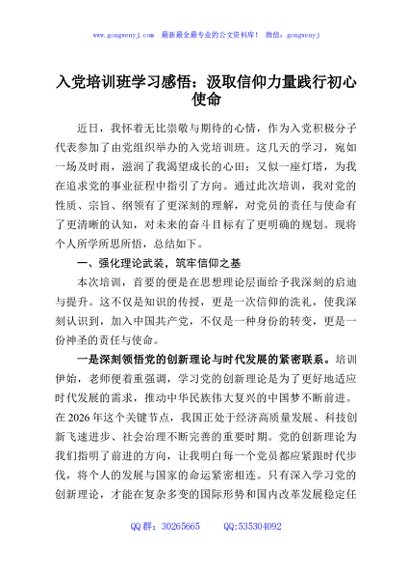 www.gongwenyj.com 最新最全最专业的公文资料库！ 微信：gongwenyj

入党培训班学习感悟：汲取信仰力量践行初心使命

近日，我怀着无比崇敬与期待的心情，作为入党积极分子代表参加了由党组织举办的入党培训班。这几天的学习，宛如一场及时雨，滋润了我渴望成长的心田；又似一座灯塔，为我在追求党的事业征程中指引了方向。通过此次培训，我对党的性质、宗旨、纲领有了更深刻的理解，对党员的责任与使命有了更清晰的认知，对未来的奋斗目标有了更明确的规划。现将个人所学所思所悟，总结如下。

一、强化理论武装，筑牢信仰之基

本次培训，首要的便是在思想理论层面给予我深刻的启迪与提升。这不仅是知识的传授，更是一次信仰的洗礼，使我深刻认识到，加入中国共产党，不仅是一种身份的转变，更是一份神圣的责任与使命。

一是深刻领悟党的创新理论与时代发展的紧密联系。培训伊始，老师便着重强调，学习党的创新理论是为了更好地适应时代发展的需求，推动中华民族伟大复兴的中国梦不断前进。在2026年这个关键节点，我国正处于经济高质量发展、科技创新飞速进步、社会治理不断完善的重要时期。党的创新理论为我们指明了前进的方向，让我明白每一个党员都应紧跟时代步伐，将个人的发展与国家的命运紧密相连。只有深入学习党的创新理论，才能在复杂多变的国际形势和国内改革发展稳定任

QQ群：30265665 QQ:535304092